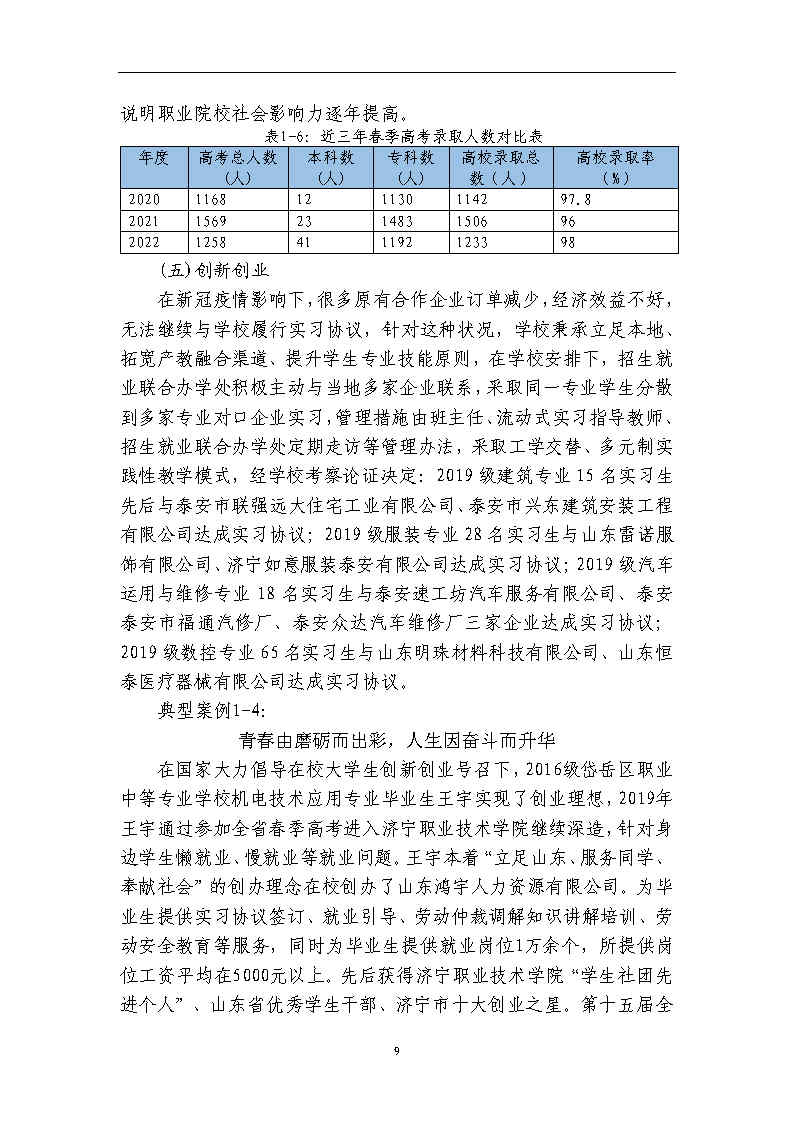 说明职业院校社会影响力逐年提高。

表1-6：近三年春季高考录取人数对比表

| 年度 | 高考总人数（人） | 本科数（人） | 专科数（人） | 高校录取总数（人） | 高校录取率（%） |
|---|---|---|---|---|---|
| 2020 | 1168 | 12 | 1130 | 1142 | 97.8 |
| 2021 | 1569 | 23 | 1483 | 1506 | 96 |
| 2022 | 1258 | 41 | 1192 | 1233 | 98 |

（五）创新创业

在新冠疫情影响下，很多原有合作企业订单减少，经济效益不好，无法继续与学校履行实习协议，针对这种状况，学校秉承立足本地、拓宽产教融合渠道、提升学生专业技能原则，在学校安排下，招生就业联合办学处积极主动与当地多家企业联系，采取同一专业学生分散到多家专业对口企业实习，管理措施由班主任、流动式实习指导教师、招生就业联合办学处定期走访等管理办法，采取工学交替、多元制实践性教学模式，经学校考察论证决定：2019级建筑专业15名实习生先后与泰安市联强远大住宅工业有限公司、泰安市兴东建筑安装工程有限公司达成实习协议；2019级服装专业28名实习生与山东雷诺服饰有限公司、济宁如意服装泰安有限公司达成实习协议；2019级汽车运用与维修专业18名实习生与泰安速工坊汽车服务有限公司、泰安泰安市福通汽修厂、泰安众达汽车维修厂三家企业达成实习协议；2019级数控专业65名实习生与山东明珠材料科技有限公司、山东恒泰医疗器械有限公司达成实习协议。

典型案例1-4:

青春由磨砺而出彩，人生因奋斗而升华

在国家大力倡导在校大学生创新创业号召下，2016级岱岳区职业中等专业学校机电技术应用专业毕业生王宇实现了创业理想，2019年王宇通过参加全省春季高考进入济宁职业技术学院继续深造，针对身边学生懒就业、慢就业等就业问题。王宇本着“立足山东、服务同学、奉献社会”的创办理念在校创办了山东鸿宇人力资源有限公司。为毕业生提供实习协议签订、就业引导、劳动仲裁调解知识讲解培训、劳动安全教育等服务，同时为毕业生提供就业岗位1万余个，所提供岗位工资平均在5000元以上。先后获得济宁职业技术学院“学生社团先进个人”、山东省优秀学生干部、济宁市十大创业之星。第十五届全

9